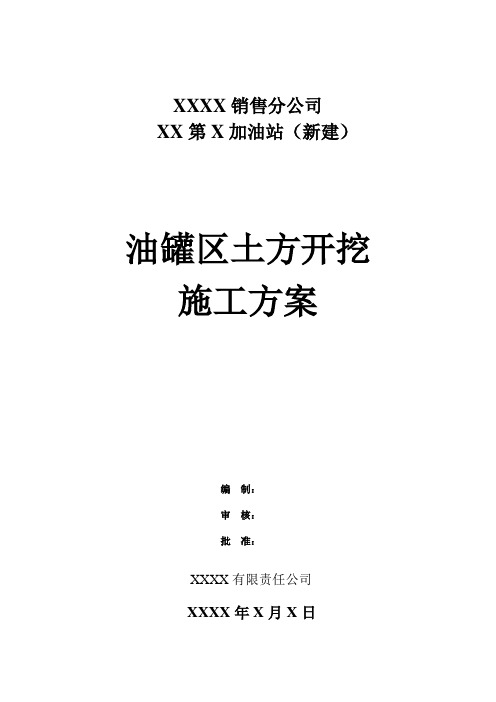 XXXX 销售分公司
XX 第 X 加油站（新建）

油罐区土方开挖
施工方案

编 制：
审 核：
批 准：

XXXX 有限责任公司

XXXX 年 X 月 X 日